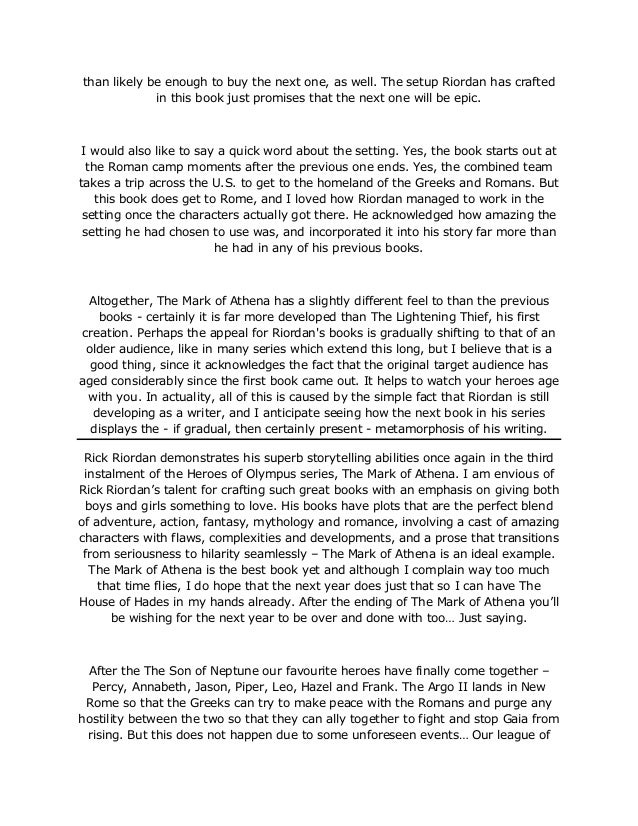 than likely be enough to buy the next one, as well. The setup Riordan has crafted in this book just promises that the next one will be epic.

I would also like to say a quick word about the setting. Yes, the book starts out at the Roman camp moments after the previous one ends. Yes, the combined team takes a trip across the U.S. to get to the homeland of the Greeks and Romans. But this book does get to Rome, and I loved how Riordan managed to work in the setting once the characters actually got there. He acknowledged how amazing the setting he had chosen to use was, and incorporated it into his story far more than he had in any of his previous books.

Altogether, The Mark of Athena has a slightly different feel to than the previous books - certainly it is far more developed than The Lightening Thief, his first creation. Perhaps the appeal for Riordan's books is gradually shifting to that of an older audience, like in many series which extend this long, but I believe that is a good thing, since it acknowledges the fact that the original target audience has aged considerably since the first book came out. It helps to watch your heroes age with you. In actuality, all of this is caused by the simple fact that Riordan is still developing as a writer, and I anticipate seeing how the next book in his series displays the - if gradual, then certainly present - metamorphosis of his writing.

Rick Riordan demonstrates his superb storytelling abilities once again in the third instalment of the Heroes of Olympus series, The Mark of Athena. I am envious of Rick Riordan's talent for crafting such great books with an emphasis on giving both boys and girls something to love. His books have plots that are the perfect blend of adventure, action, fantasy, mythology and romance, involving a cast of amazing characters with flaws, complexities and developments, and a prose that transitions from seriousness to hilarity seamlessly – The Mark of Athena is an ideal example. The Mark of Athena is the best book yet and although I complain way too much that time flies, I do hope that the next year does just that so I can have The House of Hades in my hands already. After the ending of The Mark of Athena you'll be wishing for the next year to be over and done with too… Just saying.

After the The Son of Neptune our favourite heroes have finally come together – Percy, Annabeth, Jason, Piper, Leo, Hazel and Frank. The Argo II lands in New Rome so that the Greeks can try to make peace with the Romans and purge any hostility between the two so that they can ally together to fight and stop Gaia from rising. But this does not happen due to some unforeseen events… Our league of